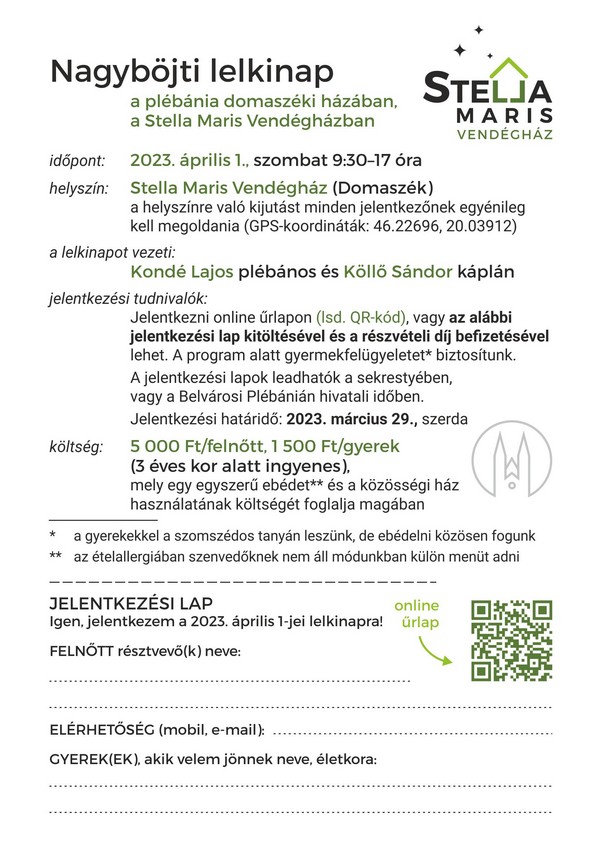 Nagyböjti lelkinap
a plébánia domaszéki házában, a Stella Maris Vendégházban

STELLA MARIS VENDÉGHÁZ

időpont: 2023. április 1., szombat 9:30–17 óra

helyszín: Stella Maris Vendégház (Domaszék)
a helyszínre való kijutást minden jelentkezőnek egyénileg kell megoldania (GPS-koordináták: 46.22696, 20.03912)

a lelkinapot vezeti:
Kondé Lajos plébános és Köllő Sándor káplán

jelentkezési tudnivalók:
Jelentkezni online űrlapon (lsd. QR-kód), vagy az alábbi jelentkezési lap kitöltésével és a részvételi díj befizetésével lehet. A program alatt gyermekfelügyeletet* biztosítunk.
A jelentkezési lapok leadhatók a sekrestyében, vagy a Belvárosi Plébánián hivatali időben.
Jelentkezési határidő: 2023. március 29., szerda

költség: 5 000 Ft/felnőtt, 1 500 Ft/gyerek
(3 éves kor alatt ingyenes),
mely egy egyszerű ebédet** és a közösségi ház használatának költségét foglalja magában

* a gyerekekkel a szomszédos tanyán leszünk, de ebédelni közösen fogunk
** az ételallergiában szenvedőknek nem áll módunkban külön menüt adni

JELENTKEZÉSI LAP
Igen, jelentkezem a 2023. április 1-jei lelkinapra!

online űrlap

FELNŐTT résztvevő(k) neve:

ELÉRHETŐSÉG (mobil, e-mail):

GYEREK(EK), akik velem jönnek neve, életkora: